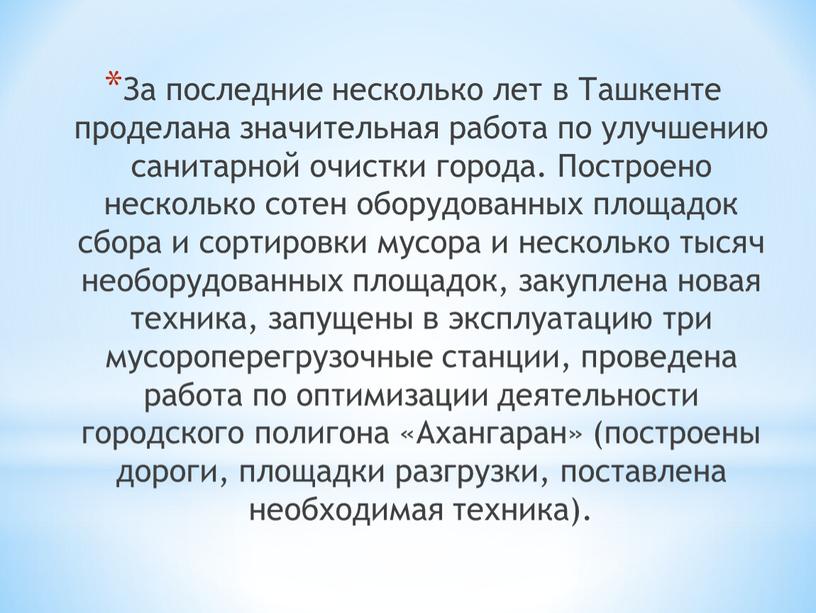 *За последние несколько лет в Ташкенте проделана значительная работа по улучшению санитарной очистки города. Построено несколько сотен оборудованных площадок сбора и сортировки мусора и несколько тысяч необорудованных площадок, закуплена новая техника, запущены в эксплуатацию три мусороперегрузочные станции, проведена работа по оптимизации деятельности городского полигона «Ахангаран» (построены дороги, площадки разгрузки, поставлена необходимая техника).